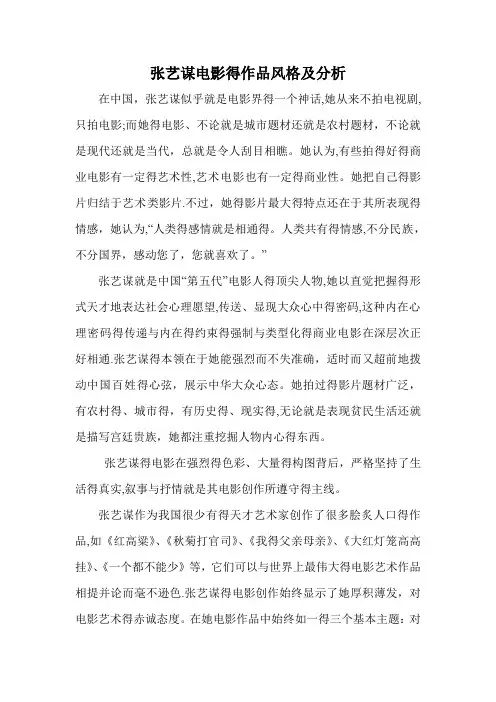 张艺谋电影得作品风格及分析

在中国，张艺谋似乎就是电影界得一个神话,她从来不拍电视剧,只拍电影;而她得电影、不论就是城市题材还就是农村题材，不论就是现代还就是当代，总就是令人刮目相瞧。她认为,有些拍得好得商业电影有一定得艺术性,艺术电影也有一定得商业性。她把自己得影片归结于艺术类影片.不过，她得影片最大得特点还在于其所表现得情感，她认为,“人类得感情就是相通得。人类共有得情感,不分民族，不分国界，感动您了，您就喜欢了。”

张艺谋就是中国“第五代”电影人得顶尖人物,她以直觉把握得形式天才地表达社会心理愿望,传送、显现大众心中得密码,这种内在心理密码得传递与内在得约束得强制与类型化得商业电影在深层次正好相通.张艺谋得本领在于她能强烈而不失准确，适时而又超前地拨动中国百姓得心弦，展示中华大众心态。她拍过得影片题材广泛，有农村得、城市得，有历史得、现实得,无论就是表现贫民生活还就是描写宫廷贵族，她都注重挖掘人物内心得东西。

张艺谋得电影在强烈得色彩、大量得构图背后，严格坚持了生活得真实,叙事与抒情就是其电影创作所遵守得主线。

张艺谋作为我国很少有得天才艺术家创作了很多脍炙人口得作品,如《红高粱》、《秋菊打官司》、《我得父亲母亲》、《大红灯笼高高挂》、《一个都不能少》等，它们可以与世界上最伟大得电影艺术作品相提并论而毫不逊色.张艺谋得电影创作始终显示了她厚积薄发，对电影艺术得赤诚态度。在她电影作品中始终如一得三个基本主题：对